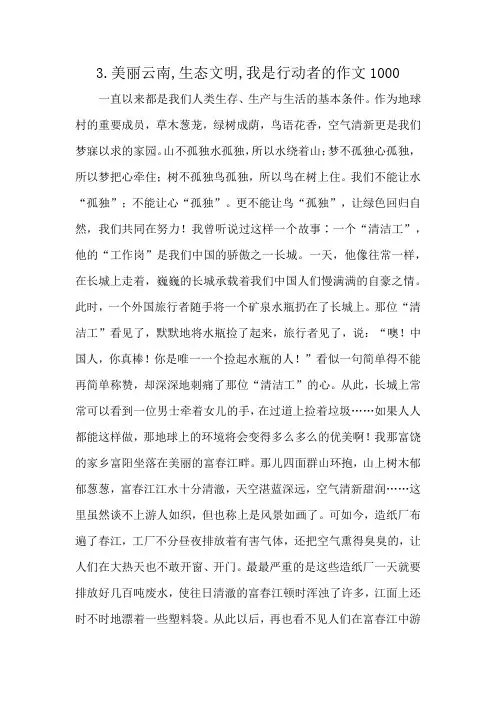 3.美丽云南,生态文明,我是行动者的作文1000

一直以来都是我们人类生存、生产与生活的基本条件。作为地球村的重要成员，草木葱茏，绿树成荫，鸟语花香，空气清新更是我们梦寐以求的家园。山不孤独水孤独，所以水绕着山；梦不孤独心孤独，所以梦把心牵住；树不孤独鸟孤独，所以鸟在树上住。我们不能让水“孤独”；不能让心“孤独”。更不能让鸟“孤独”，让绿色回归自然，我们共同在努力！我曾听说过这样一个故事：一个“清洁工”，他的“工作岗”是我们中国的骄傲之一长城。一天，他像往常一样，在长城上走着，巍巍的长城承载着我们中国人们慢满满的自豪之情。此时，一个外国旅行者随手将一个矿泉水瓶扔在了长城上。那位“清洁工”看见了，默默地将水瓶捡了起来，旅行者见了，说：“噢！中国人，你真棒！你是唯一一个捡起水瓶的人！”看似一句简单得不能再简单称赞，却深深地刺痛了那位“清洁工”的心。从此，长城上常常可以看到一位男士牵着女儿的手，在过道上捡着垃圾……如果人人都能这样做，那地球上的环境将会变得多么多么的优美啊！我那富饶的家乡富阳坐落在美丽的富春江畔。那儿四面群山环抱，山上树木郁郁葱葱，富春江江水十分清澈，天空湛蓝深远，空气清新甜润……这里虽然谈不上游人如织，但也称上是风景如画了。可如今，造纸厂布遍了春江，工厂不分昼夜排放着有害气体，还把空气熏得臭臭的，让人们在大热天也不敢开窗、开门。最最严重的是这些造纸厂一天就要排放好几百吨废水，使往日清澈的富春江顿时浑浊了许多，江面上还时不时地漂着一些塑料袋。从此以后，再也看不见人们在富春江中游